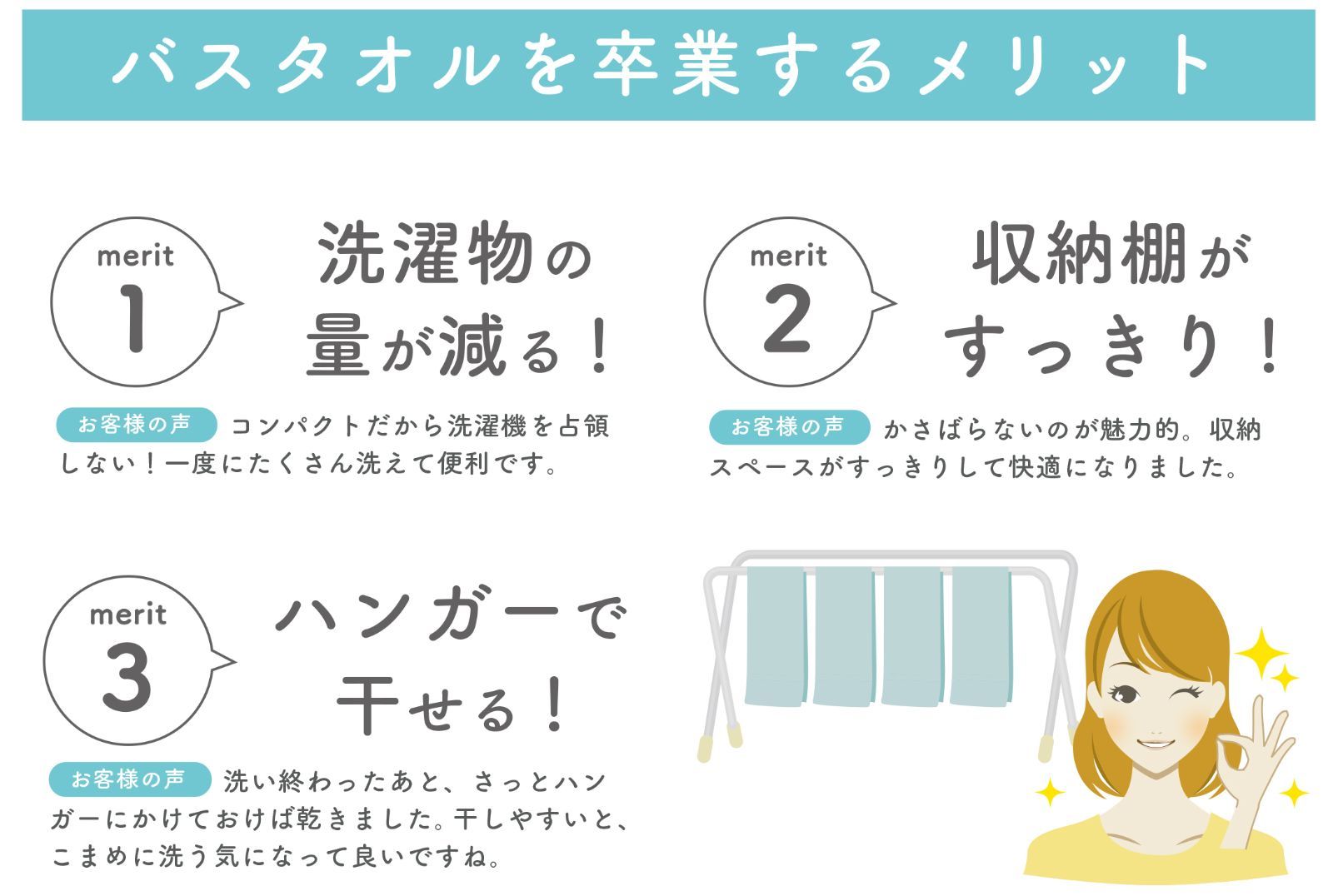 バスタオルを卒業するメリット

merit
1

洗濯物の量が減る！

お客様の声 コンパクトだから洗濯機を占領しない！一度にたくさん洗えて便利です。

merit
2

収納棚がすっきり！

お客様の声 かさばらないのが魅力的。収納スペースがすっきりして快適になりました。

merit
3

ハンガーで干せる！

お客様の声 洗い終わったあと、さっとハンガーにかけておけば乾きました。干しやすいと、こまめに洗う気になって良いですね。